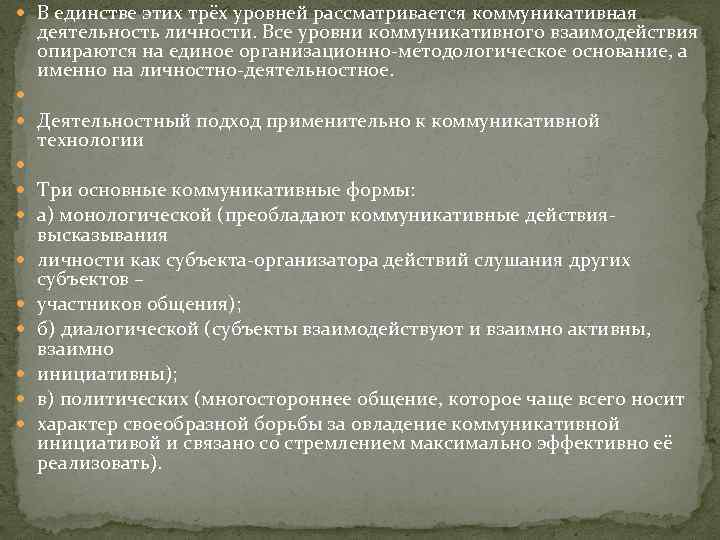 В единстве этих трёх уровней рассматривается коммуникативная деятельность личности. Все уровни коммуникативного взаимодействия опираются на единое организационно-методологическое основание, а именно на личностно-деятельностное.

Деятельностный подход применительно к коммуникативной технологии

Три основные коммуникативные формы:

а) монологической (преобладают коммуникативные действия-высказывания

личности как субъекта-организатора действий слушания других субъектов –

участников общения);

б) диалогической (субъекты взаимодействуют и взаимно активны, взаимно

инициативны);

в) политических (многостороннее общение, которое чаще всего носит

характер своеобразной борьбы за овладение коммуникативной инициативой и связано со стремлением максимально эффективно её реализовать).